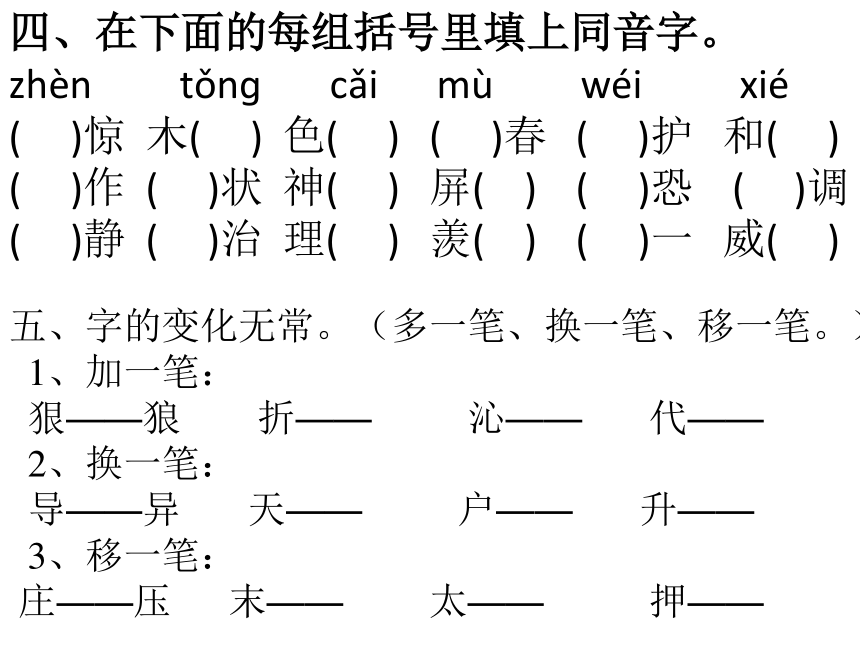 四、在下面的每组括号里填上同音字。

zhèn tǒng cǎi mù wéi xié

(　)惊 木(　) 色(　) (　)春 (　)护 和(　)

(　)作 (　)状 神(　) 屏(　) (　)恐 (　)调

(　)静 (　)治 理(　) 羡(　) (　)一 威(　)

五、字的变化无常。（多一笔、换一笔、移一笔。）

1、加一笔：

狠——狼 折—— 沁—— 代——

2、换一笔：

导——异 天—— 户—— 升——

3、移一笔：

庄——压 末—— 太—— 押——